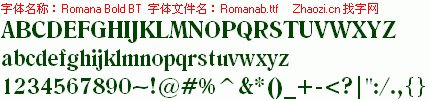 字体名称：Romana Bold BT 字体文件名：Romanab.ttf Zhaozi.cn 找字网

ABCDEFGHIJKLMNOPQRSTUVWXYZ

abcdefghijklmnopqrstuvwxyz

1234567890~!@#%^&*()_+-<?|":/.,{}